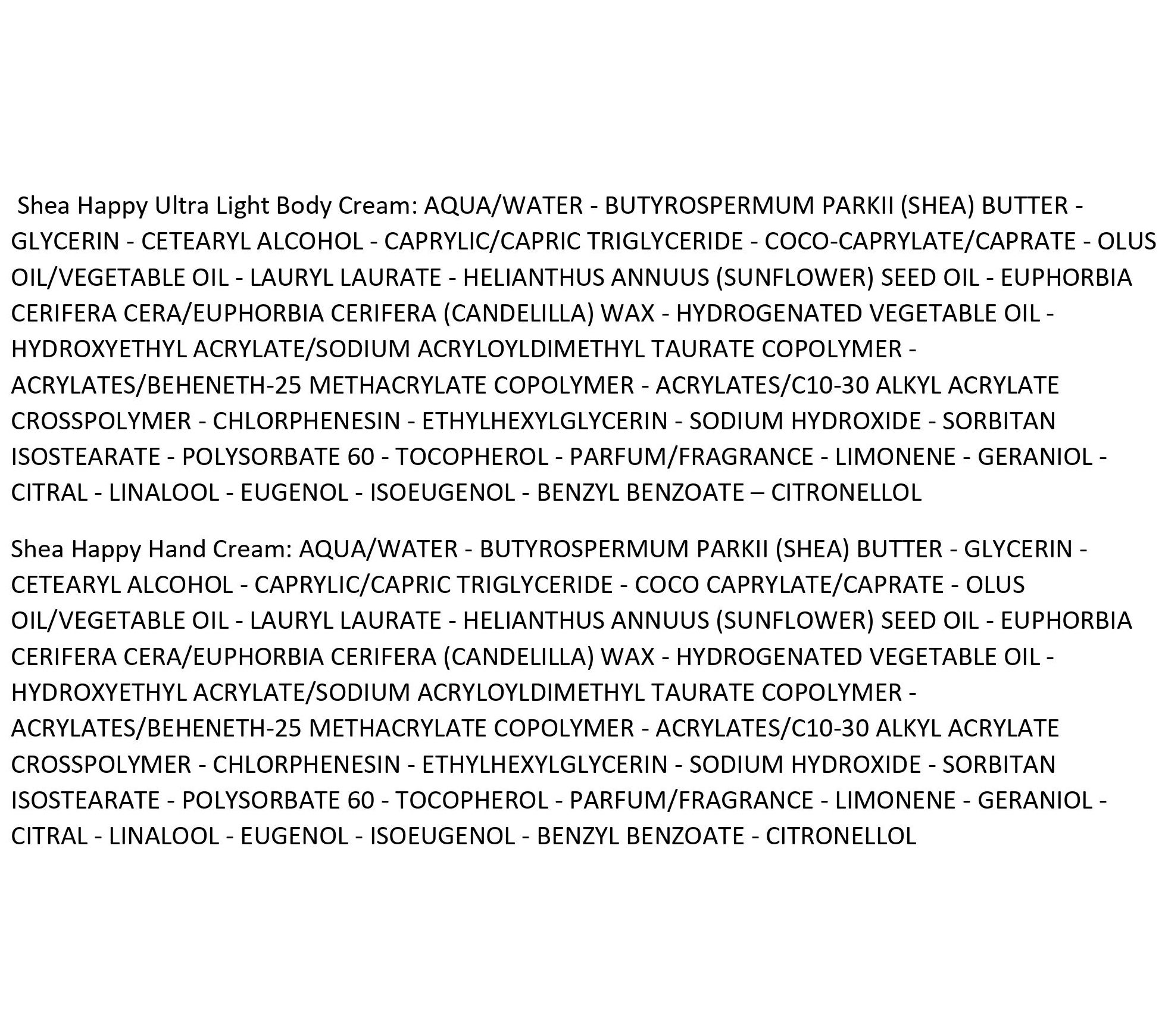 Shea Happy Ultra Light Body Cream: AQUA/WATER - BUTYROSPERMUM PARKII (SHEA) BUTTER - GLYCERIN - CETEARYL ALCOHOL - CAPRYLIC/CAPRIC TRIGLYCERIDE - COCO-CAPRYLATE/CAPRATE - OLUS OIL/VEGETABLE OIL - LAURYL LAURATE - HELIANTHUS ANNUUS (SUNFLOWER) SEED OIL - EUPHORBIA CERIFERA CERA/EUPHORBIA CERIFERA (CANDELILLA) WAX - HYDROGENATED VEGETABLE OIL - HYDROXYETHYL ACRYLATE/SODIUM ACRYLOYLDIMETHYL TAURATE COPOLYMER - ACRYLATES/BEHENETH-25 METHACRYLATE COPOLYMER - ACRYLATES/C10-30 ALKYL ACRYLATE CROSSPOLYMER - CHLORPHENESIN - ETHYLHEXYLGLYCERIN - SODIUM HYDROXIDE - SORBITAN ISOSTEARATE - POLYSORBATE 60 - TOCOPHEROL - PARFUM/FRAGRANCE - LIMONENE - GERANIOL - CITRAL - LINALOOL - EUGENOL - ISOEUGENOL - BENZYL BENZOATE – CITRONELLOL

Shea Happy Hand Cream: AQUA/WATER - BUTYROSPERMUM PARKII (SHEA) BUTTER - GLYCERIN - CETEARYL ALCOHOL - CAPRYLIC/CAPRIC TRIGLYCERIDE - COCO CAPRYLATE/CAPRATE - OLUS OIL/VEGETABLE OIL - LAURYL LAURATE - HELIANTHUS ANNUUS (SUNFLOWER) SEED OIL - EUPHORBIA CERIFERA CERA/EUPHORBIA CERIFERA (CANDELILLA) WAX - HYDROGENATED VEGETABLE OIL - HYDROXYETHYL ACRYLATE/SODIUM ACRYLOYLDIMETHYL TAURATE COPOLYMER - ACRYLATES/BEHENETH-25 METHACRYLATE COPOLYMER - ACRYLATES/C10-30 ALKYL ACRYLATE CROSSPOLYMER - CHLORPHENESIN - ETHYLHEXYLGLYCERIN - SODIUM HYDROXIDE - SORBITAN ISOSTEARATE - POLYSORBATE 60 - TOCOPHEROL - PARFUM/FRAGRANCE - LIMONENE - GERANIOL - CITRAL - LINALOOL - EUGENOL - ISOEUGENOL - BENZYL BENZOATE - CITRONELLOL